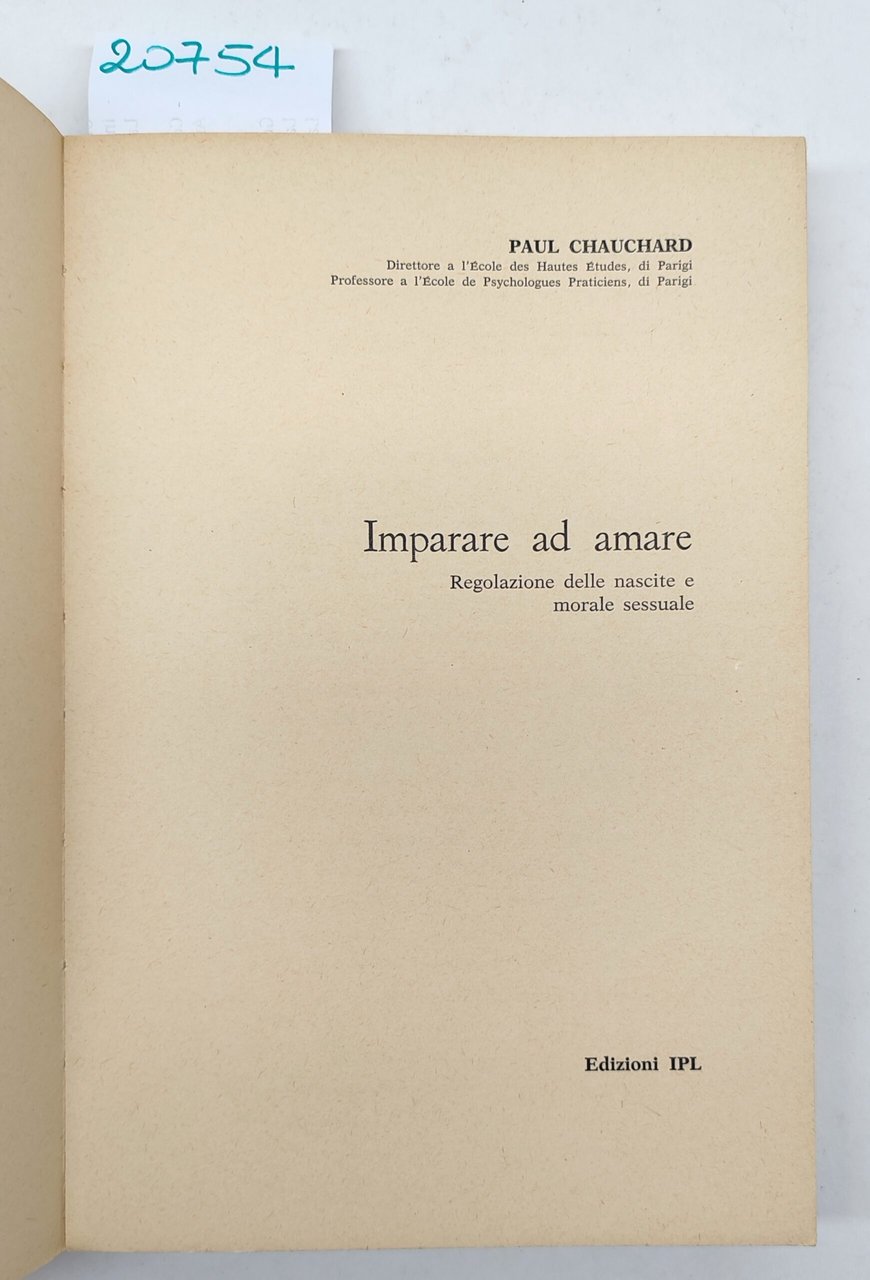 20754

PAUL CHAUCHARD
Direttore a l'École des Hautes Études, di Parigi
Professore a l'École de Psychologues Praticiens, di Parigi

Imparare ad amare
Regolazione delle nascite e
morale sessuale

Edizioni IPL